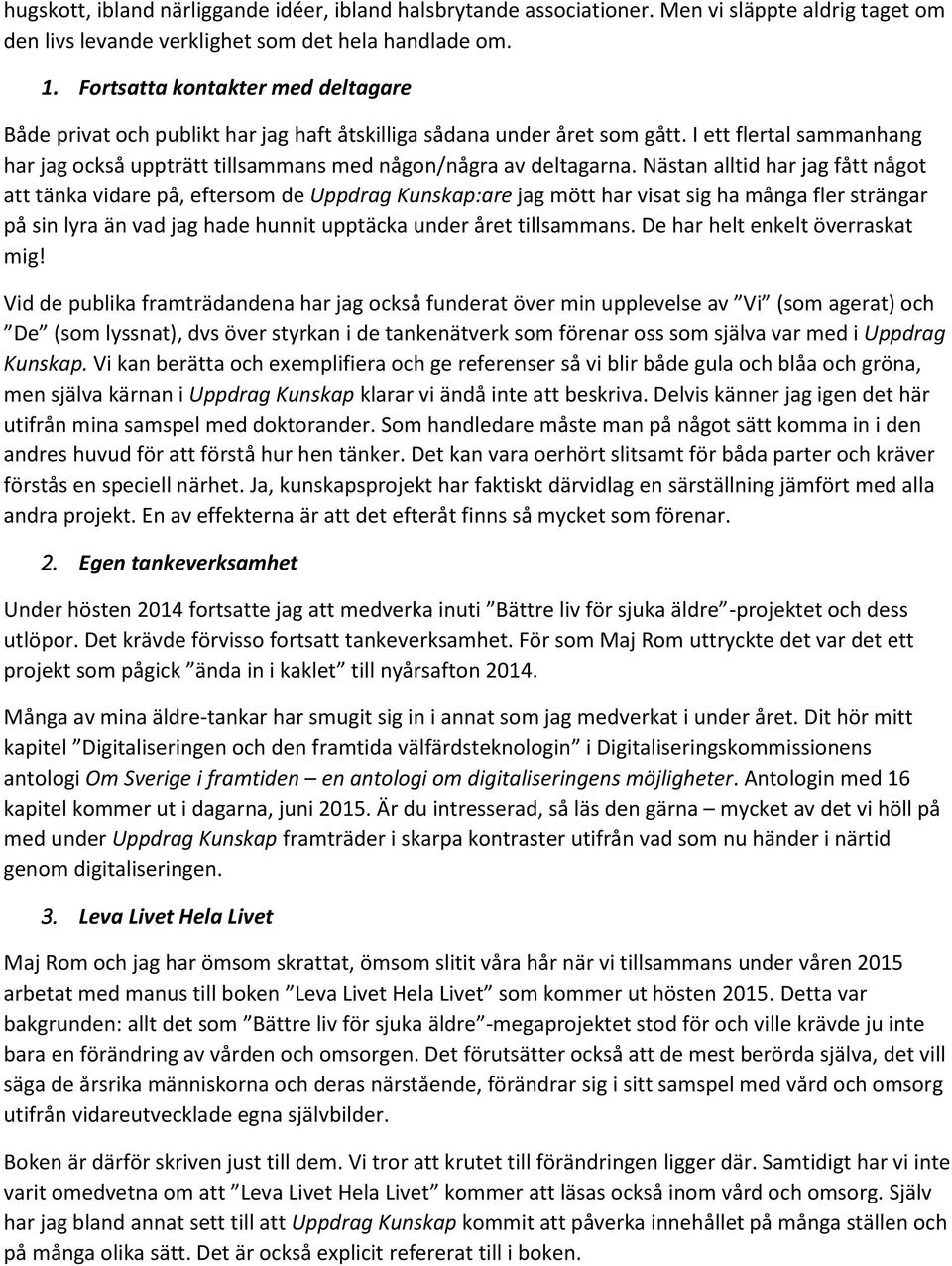 hugskott, ibland närliggande idéer, ibland halsbrytande associationer. Men vi släppte aldrig taget om den livs levande verklighet som det hela handlade om.

1. Fortsatta kontakter med deltagare

Både privat och publikt har jag haft åtskilliga sådana under året som gått. I ett flertal sammanhang har jag också uppträtt tillsammans med någon/några av deltagarna. Nästan alltid har jag fått något att tänka vidare på, eftersom de Uppdrag Kunskap:are jag mött har visat sig ha många fler strängar på sin lyra än vad jag hade hunnit upptäcka under året tillsammans. De har helt enkelt överraskat mig!

Vid de publika framträdandena har jag också funderat över min upplevelse av ”Vi” (som agerat) och ”De” (som lyssnat), dvs över styrkan i de tankenätverk som förenar oss som själva var med i Uppdrag Kunskap. Vi kan berätta och exemplifiera och ge referenser så vi blir både gula och blåa och gröna, men själva kärnan i Uppdrag Kunskap klarar vi ändå inte att beskriva. Delvis känner jag igen det här utifrån mina samspel med doktorander. Som handledare måste man på något sätt komma in i den andres huvud för att förstå hur hen tänker. Det kan vara oerhört slitsamt för båda parter och kräver förstås en speciell närhet. Ja, kunskapsprojekt har faktiskt därvidlag en särställning jämfört med alla andra projekt. En av effekterna är att det efteråt finns så mycket som förenar.

2. Egen tankeverksamhet

Under hösten 2014 fortsatte jag att medverka inuti ”Bättre liv för sjuka äldre”-projektet och dess utlöpor. Det krävde förvisso fortsatt tankeverksamhet. För som Maj Rom uttryckte det var det ett projekt som pågick ”ända in i kaklet” till nyårsafton 2014.

Många av mina äldre-tankar har smugit sig in i annat som jag medverkat i under året. Dit hör mitt kapitel ”Digitaliseringen och den framtida välfärdsteknologin” i Digitaliseringskommissionens antologi Om Sverige i framtiden – en antologi om digitaliseringens möjligheter. Antologin med 16 kapitel kommer ut i dagarna, juni 2015. Är du intresserad, så läs den gärna – mycket av det vi höll på med under Uppdrag Kunskap framträder i skarpa kontraster utifrån vad som nu händer i närtid genom digitaliseringen.

3. Leva Livet Hela Livet

Maj Rom och jag har ömsom skrattat, ömsom slitit våra hår när vi tillsammans under våren 2015 arbetat med manus till boken ”Leva Livet Hela Livet” som kommer ut hösten 2015. Detta var bakgrunden: allt det som ”Bättre liv för sjuka äldre”-megaprojektet stod för och ville krävde ju inte bara en förändring av vården och omsorgen. Det förutsätter också att de mest berörda själva, det vill säga de årsrika människorna och deras närstående, förändrar sig i sitt samspel med vård och omsorg utifrån vidareutvecklade egna självbilder.

Boken är därför skriven just till dem. Vi tror att krutet till förändringen ligger där. Samtidigt har vi inte varit omedvetna om att ”Leva Livet Hela Livet” kommer att läsas också inom vård och omsorg. Själv har jag bland annat sett till att Uppdrag Kunskap kommit att påverka innehållet på många ställen och på många olika sätt. Det är också explicit refererat till i boken.